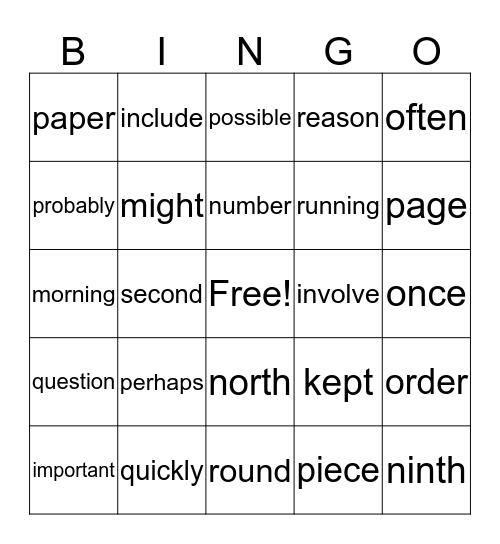 | B | I | N | G | O |
|---|---|---|---|---|
| paper | include | possible | reason | often |
| probably | might | number | running | page |
| morning | second | Free! | involve | once |
| question | perhaps | north | kept | order |
| important | quickly | round | piece | ninth |